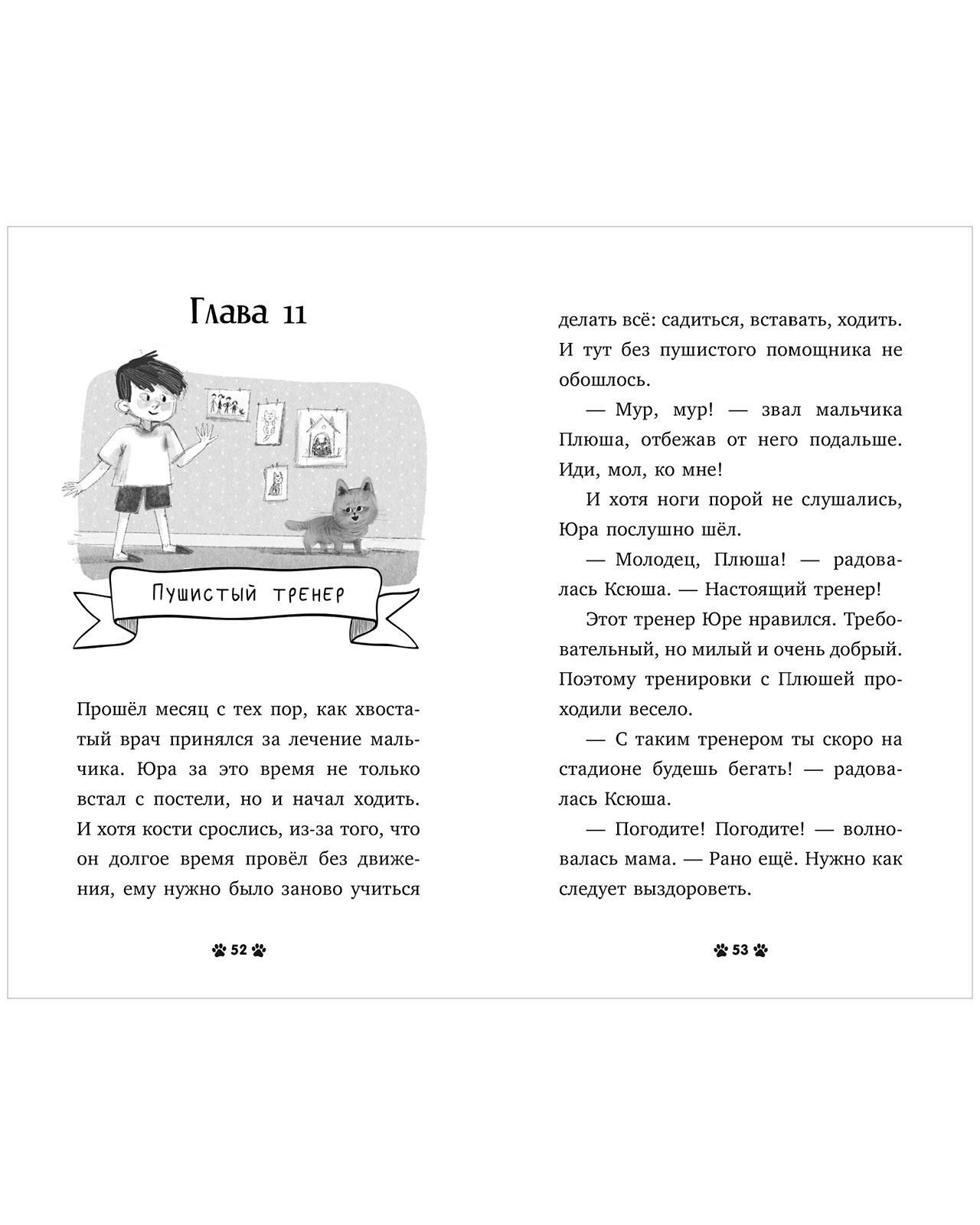 Глава 11

Пушистый тренер

Прошёл месяц с тех пор, как хвостатый врач принялся за лечение мальчика. Юра за это время не только встал с постели, но и начал ходить. И хотя кости срослись, из-за того, что он долгое время провёл без движения, ему нужно было заново учиться

52

делать всё: садиться, вставать, ходить. И тут без пушистого помощника не обошлось.

— Мур, мур! — звал мальчика Плюша, отбежав от него подальше. Иди, мол, ко мне!

И хотя ноги порой не слушались, Юра послушно шёл.

— Молодец, Плюша! — радовалась Ксюша. — Настоящий тренер!

Этот тренер Юре нравился. Требовательный, но милый и очень добрый. Поэтому тренировки с Плюшей проходили весело.

— С таким тренером ты скоро на стадионе будешь бегать! — радовалась Ксюша.

— Погодите! Погодите! — волновалась мама. — Рано ещё. Нужно как следует выздороветь.

53